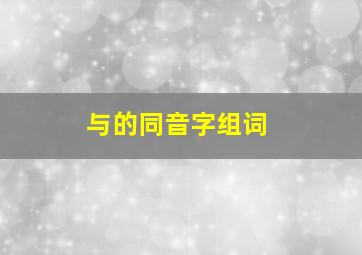 与的同音字组词